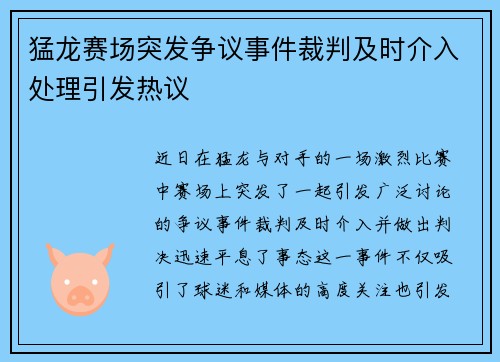 猛龙赛场突发争议事件裁判及时介入处理引发热议

近日在猛龙与对手的一场激烈比赛中赛场上突发了一起引发广泛讨论的争议事件裁判及时介入并做出判决迅速平息了事态这一事件不仅吸引了球迷和媒体的高度关注也引发